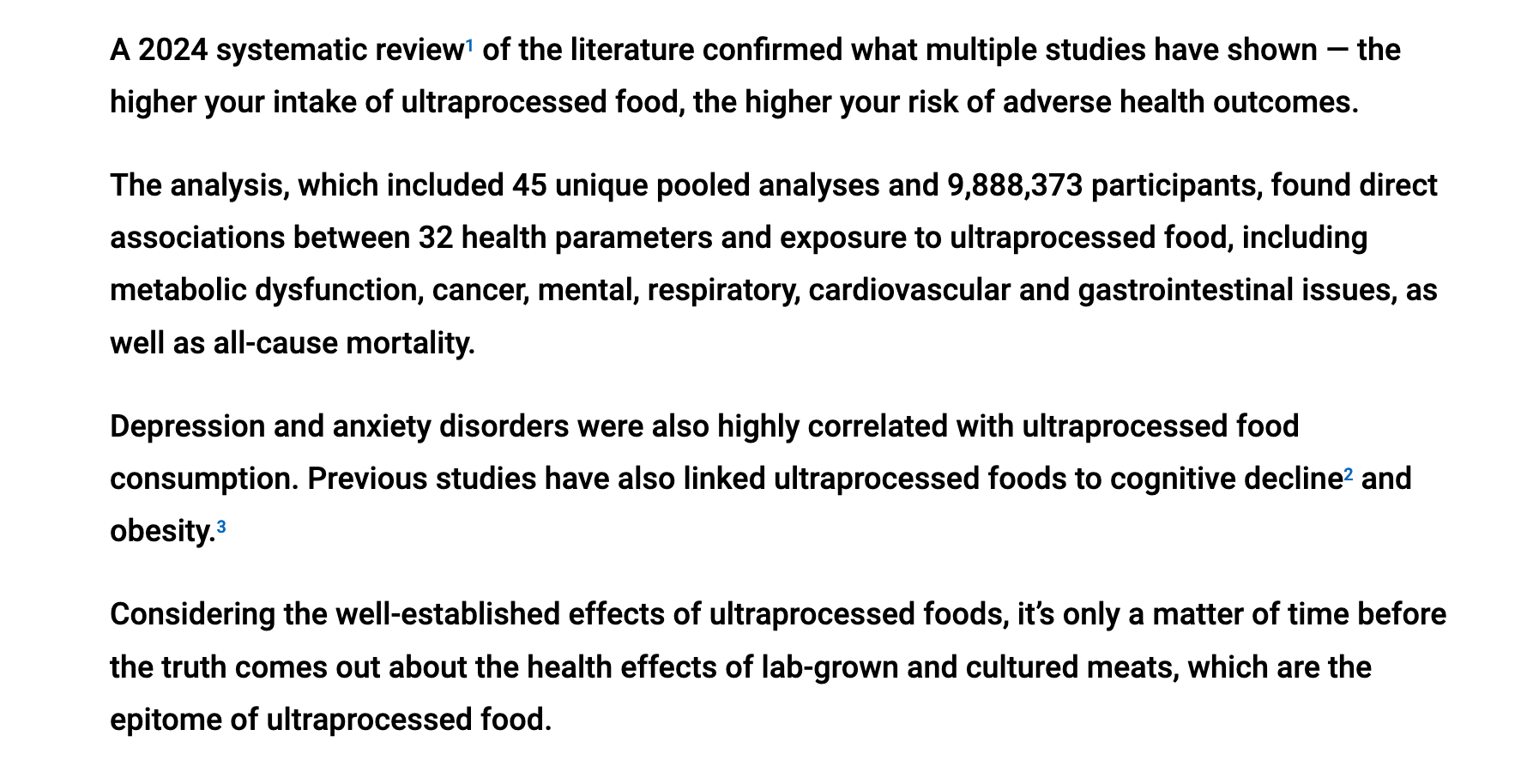 A 2024 systematic review$^1$ of the literature confirmed what multiple studies have shown — the higher your intake of ultraprocessed food, the higher your risk of adverse health outcomes.

The analysis, which included 45 unique pooled analyses and 9,888,373 participants, found direct associations between 32 health parameters and exposure to ultraprocessed food, including metabolic dysfunction, cancer, mental, respiratory, cardiovascular and gastrointestinal issues, as well as all-cause mortality.

Depression and anxiety disorders were also highly correlated with ultraprocessed food consumption. Previous studies have also linked ultraprocessed foods to cognitive decline$^2$ and obesity.$^3$

Considering the well-established effects of ultraprocessed foods, it's only a matter of time before the truth comes out about the health effects of lab-grown and cultured meats, which are the epitome of ultraprocessed food.